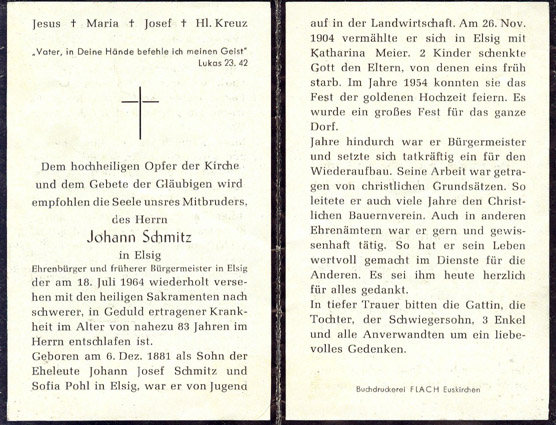 Jesus † Maria † Josef † Hl. Kreuz

„Vater, in Deine Hände befehle ich meinen Geist"
Lukas 23. 42

Dem hochheiligen Opfer der Kirche und dem Gebete der Gläubigen wird empfohlen die Seele unsres Mitbruders, des Herrn

Johann Schmitz

in Elsig

Ehrenbürger und früherer Bürgermeister in Elsig

der am 18. Juli 1964 wiederholt versehen mit den heiligen Sakramenten nach schwerer, in Geduld ertragener Krankheit im Alter von nahezu 83 Jahren im Herrn entschlafen ist.

Geboren am 6. Dez. 1881 als Sohn der Eheleute Johann Josef Schmitz und Sofia Pohl in Elsig, war er von Jugend auf in der Landwirtschaft. Am 26. Nov. 1904 vermählte er sich in Elsig mit Katharina Meier. 2 Kinder schenkte Gott den Eltern, von denen eins früh starb. Im Jahre 1954 konnten sie das Fest der goldenen Hochzeit feiern. Es wurde ein großes Fest für das ganze Dorf.

Jahre hindurch war er Bürgermeister und setzte sich tatkräftig ein für den Wiederaufbau. Seine Arbeit war getragen von christlichen Grundsätzen. So leitete er auch viele Jahre den Christlichen Bauernverein. Auch in anderen Ehrenämtern war er gern und gewissenhaft tätig. So hat er sein Leben wertvoll gemacht im Dienste für die Anderen. Es sei ihm heute herzlich für alles gedankt.

In tiefer Trauer bitten die Gattin, die Tochter, der Schwiegersohn, 3 Enkel und alle Anverwandten um ein liebevolles Gedenken.

Buchdruckerei FLACH Euskirchen